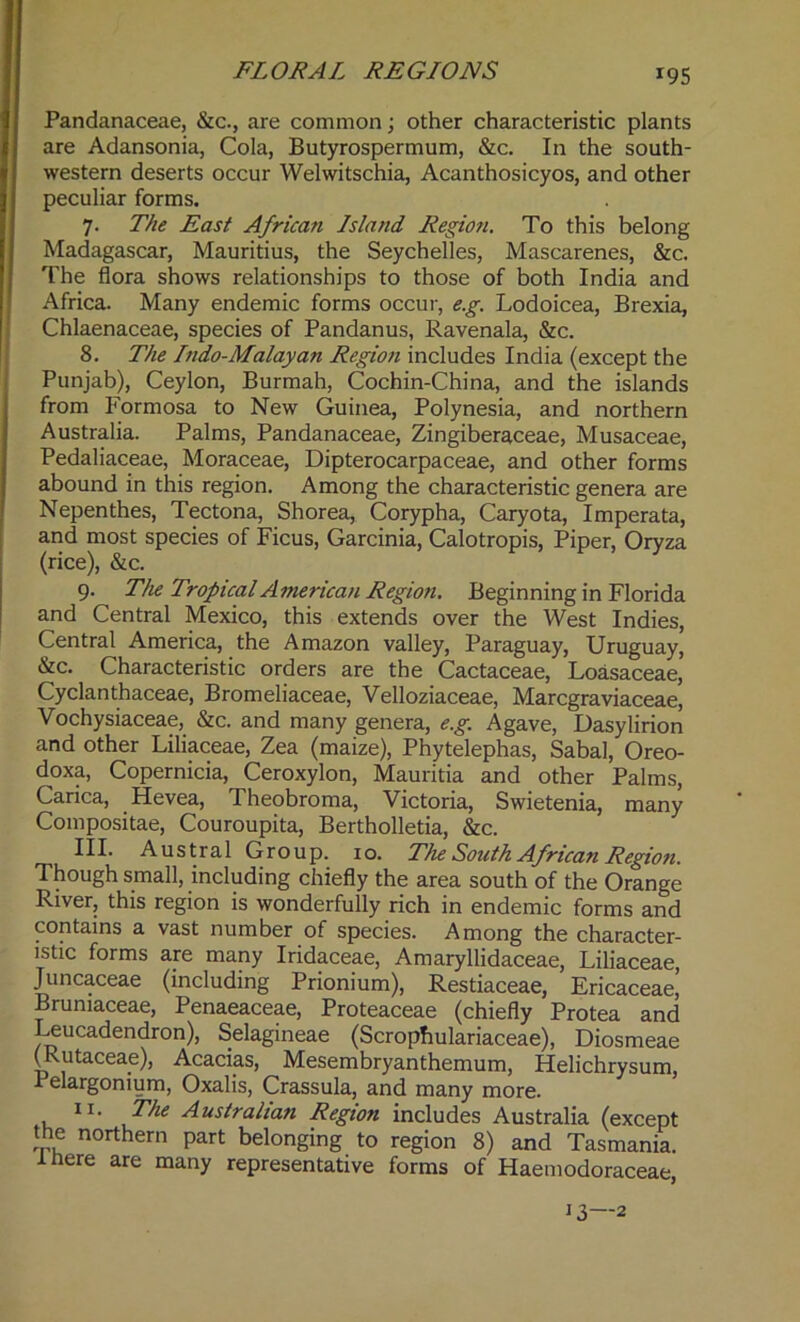 FLORAL REGIONS 195

Pandanaceae, &c., are common; other characteristic plants are Adansonia, Cola, Butyrospermum, &c. In the south-western deserts occur Welwitschia, Acanthosicyos, and other peculiar forms.

7. The East African Island Region. To this belong Madagascar, Mauritius, the Seychelles, Mascarenes, &c. The flora shows relationships to those of both India and Africa. Many endemic forms occur, e.g. Lodoicea, Brexia, Chlaenaceae, species of Pandanus, Ravenala, &c.

8. The Indo-Malayan Region includes India (except the Punjab), Ceylon, Burmah, Cochin-China, and the islands from Formosa to New Guinea, Polynesia, and northern Australia. Palms, Pandanaceae, Zingiberaceae, Musaceae, Pedaliaceae, Moraceae, Dipterocarpaceae, and other forms abound in this region. Among the characteristic genera are Nepenthes, Tectona, Shorea, Corypha, Caryota, Imperata, and most species of Ficus, Garcinia, Calotropis, Piper, Oryza (rice), &c.

9. The Tropical American Region. Beginning in Florida and Central Mexico, this extends over the West Indies, Central America, the Amazon valley, Paraguay, Uruguay, &c. Characteristic orders are the Cactaceae, Loasaceae, Cyclanthaceae, Bromeliaceae, Velloziaceae, Marcgraviaceae, Vochysiaceae, &c. and many genera, e.g. Agave, Dasylirion and other Liliaceae, Zea (maize), Phytelephas, Sabal, Oreodoxa, Copernicia, Ceroxylon, Mauritia and other Palms, Carica, Hevea, Theobroma, Victoria, Swietenia, many Compositae, Couroupita, Bertholletia, &c.

III. Austral Group. 10. The South African Region. Though small, including chiefly the area south of the Orange River, this region is wonderfully rich in endemic forms and contains a vast number of species. Among the characteristic forms are many Iridaceae, Amaryllidaceae, Liliaceae, Juncaceae (including Prionium), Restiaceae, Ericaceae, Bruniaceae, Penaeaceae, Proteaceae (chiefly Protea and Leucadendron), Selagineae (Scrophulariaceae), Diosmeae (Rutaceae), Acacias, Mesembryanthemum, Helichrysum, Pelargonium, Oxalis, Crassula, and many more.

11. The Australian Region includes Australia (except the northern part belonging to region 8) and Tasmania. There are many representative forms of Haemodoraceae,

13—2